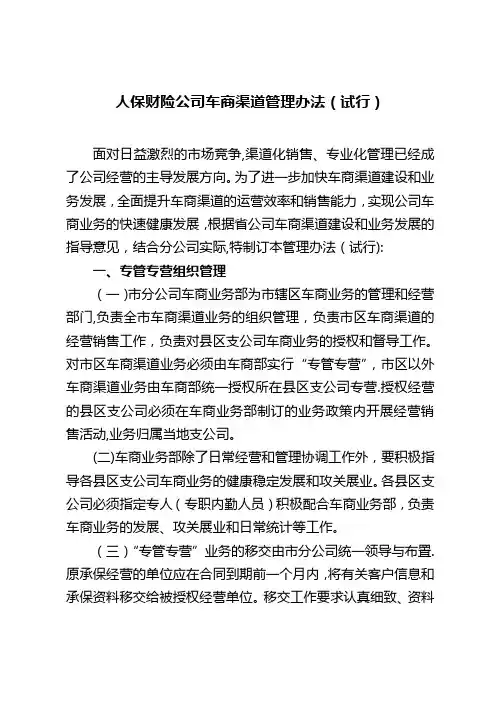 人保财险公司车商渠道管理办法（试行）

面对日益激烈的市场竞争,渠道化销售、专业化管理已经成了公司经营的主导发展方向。为了进一步加快车商渠道建设和业务发展，全面提升车商渠道的运营效率和销售能力，实现公司车商业务的快速健康发展，根据省公司车商渠道建设和业务发展的指导意见，结合分公司实际,特制订本管理办法（试行):

一、专管专营组织管理

（一）市分公司车商业务部为市辖区车商业务的管理和经营部门,负责全市车商渠道业务的组织管理，负责市区车商渠道的经营销售工作，负责对县区支公司车商业务的授权和督导工作。对市区车商渠道业务必须由车商部实行“专管专营”，市区以外车商渠道业务由车商部统一授权所在县区支公司专营.授权经营的县区支公司必须在车商业务部制订的业务政策内开展经营销售活动,业务归属当地支公司。

(二)车商业务部除了日常经营和管理协调工作外，要积极指导各县区支公司车商业务的健康稳定发展和攻关展业。各县区支公司必须指定专人（专职内勤人员）积极配合车商业务部，负责车商业务的发展、攻关展业和日常统计等工作。

（三）“专管专营”业务的移交由市分公司统一领导与布置.原承保经营的单位应在合同到期前一个月内，将有关客户信息和承保资料移交给被授权经营单位。移交工作要求认真细致、资料